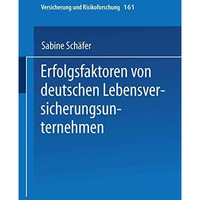 Versicherung und Risikoforschung 161

Sabine Schäfer

Erfolgsfaktoren von deutschen Lebensversicherungsunternehmen